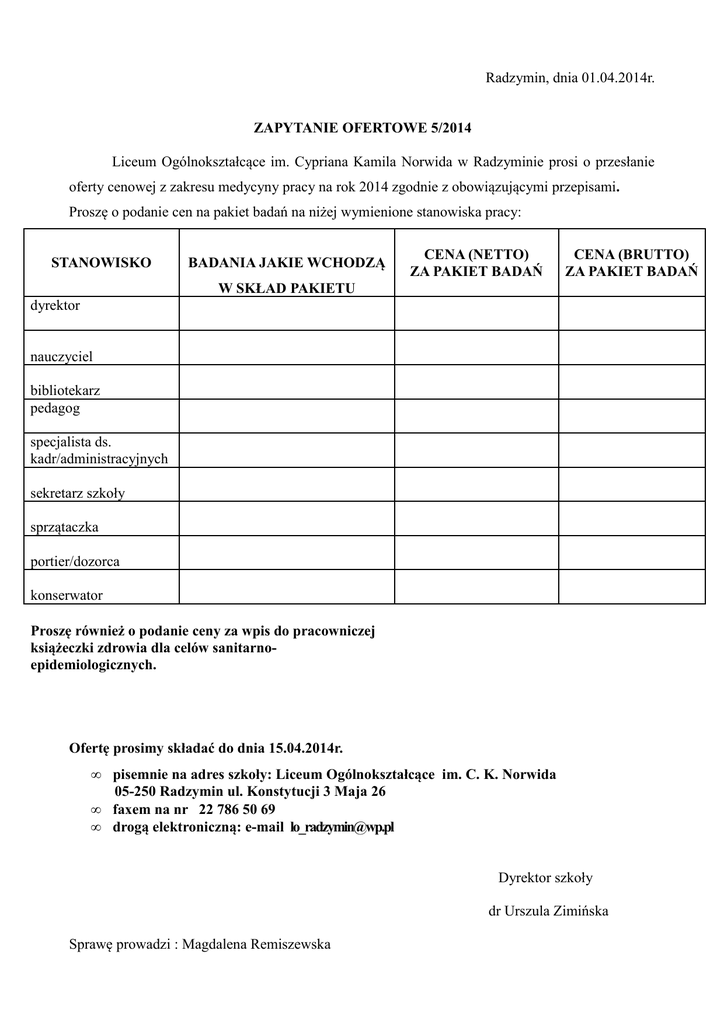 Radzymin, dnia 01.04.2014r.

ZAPYTANIE OFERTOWE 5/2014

Liceum Ogólnokształcące im. Cypriana Kamila Norwida w Radzyminie prosi o przesłanie oferty cenowej z zakresu medycyny pracy na rok 2014 zgodnie z obowiązującymi przepisami.
Proszę o podanie cen na pakiet badań na niżej wymienione stanowiska pracy:

| STANOWISKO | BADANIA JAKIE WCHODZĄ W SKŁAD PAKIETU | CENA (NETTO) ZA PAKIET BADAŃ | CENA (BRUTTO) ZA PAKIET BADAŃ |
|---|---|---|---|
| dyrektor | | | |
| nauczyciel | | | |
| bibliotekarz | | | |
| pedagog | | | |
| specjalista ds. kadr/administracyjnych | | | |
| sekretarz szkoły | | | |
| sprzątaczka | | | |
| portier/dozorca | | | |
| konserwator | | | |

Proszę również o podanie ceny za wpis do pracowniczej książeczki zdrowia dla celów sanitarno-epidemiologicznych.

Ofertę prosimy składać do dnia 15.04.2014r.
∞ pisemnie na adres szkoły: Liceum Ogólnokształcące im. C. K. Norwida 05-250 Radzymin ul. Konstytucji 3 Maja 26
∞ faxem na nr 22 786 50 69
∞ drogą elektroniczną: e-mail lo_radzymin@wp.pl

Dyrektor szkoły

dr Urszula Zimińska

Sprawę prowadzi : Magdalena Remiszewska